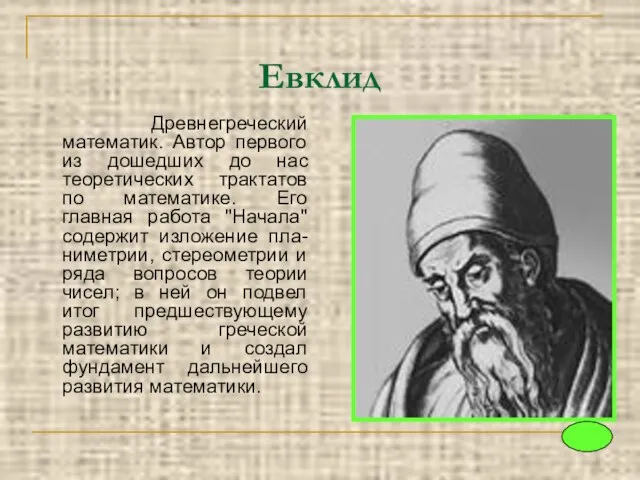 Евклид

Древнегреческий математик. Автор первого из дошедших до нас теоретических трактатов по математике. Его главная работа "Начала" содержит изложение планиметрии, стереометрии и ряда вопросов теории чисел; в ней он подвел итог предшествующему развитию греческой математики и создал фундамент дальнейшего развития математики.